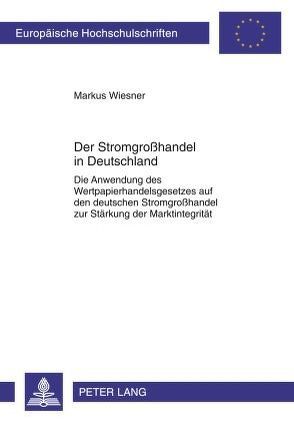 Europäische Hochschulschriften

Markus Wiesner

Der Stromgroßhandel in Deutschland

Die Anwendung des Wertpapierhandelsgesetzes auf den deutschen Stromgroßhandel zur Stärkung der Marktintegrität

PETER LANG